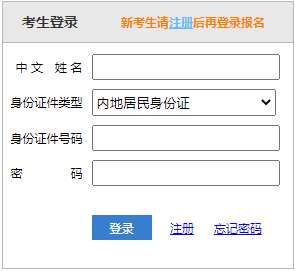 考生登录 新考生请注册后再登录报名

中文 姓名

身份证件类型 内地居民身份证

身份证件号码

密 码

登录 注册 忘记密码